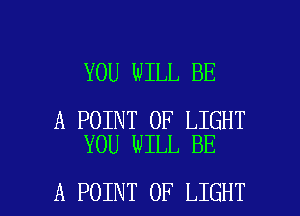 YOU WILL BE

A POINT OF LIGHT
YOU WILL BE

A POINT OF LIGHT